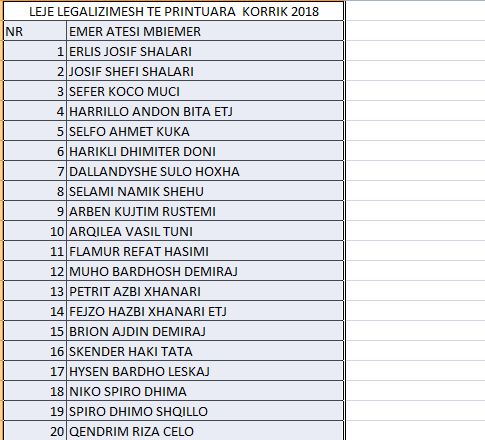 LEJE LEGALIZIMESH TE PRINTUARA KORRIK 2018

| NR | EMER ATESI MBIEMER |
|---|---|
| 1 | ERLIS JOSIF SHALARI |
| 2 | JOSIF SHEFI SHALARI |
| 3 | SEFER KOCO MUCI |
| 4 | HARRILLO ANDON BITA ETJ |
| 5 | SELFO AHMET KUKA |
| 6 | HARIKLI DHIMITER DONI |
| 7 | DALLANDYSHE SULO HOXHA |
| 8 | SELAMI NAMIK SHEHU |
| 9 | ARBEN KUJTIM RUSTEMI |
| 10 | ARQILEA VASIL TUNI |
| 11 | FLAMUR REFAT HASIMI |
| 12 | MUHO BARDHOSH DEMIRAJ |
| 13 | PETRIT AZBI XHANARI |
| 14 | FEJZO HAZBI XHANARI ETJ |
| 15 | BRION AJDIN DEMIRAJ |
| 16 | SKENDER HAKI TATA |
| 17 | HYSEN BARDHO LESKAJ |
| 18 | NIKO SPIRO DHIMA |
| 19 | SPIRO DHIMO SHQILLO |
| 20 | QENDRIM RIZA CELO |